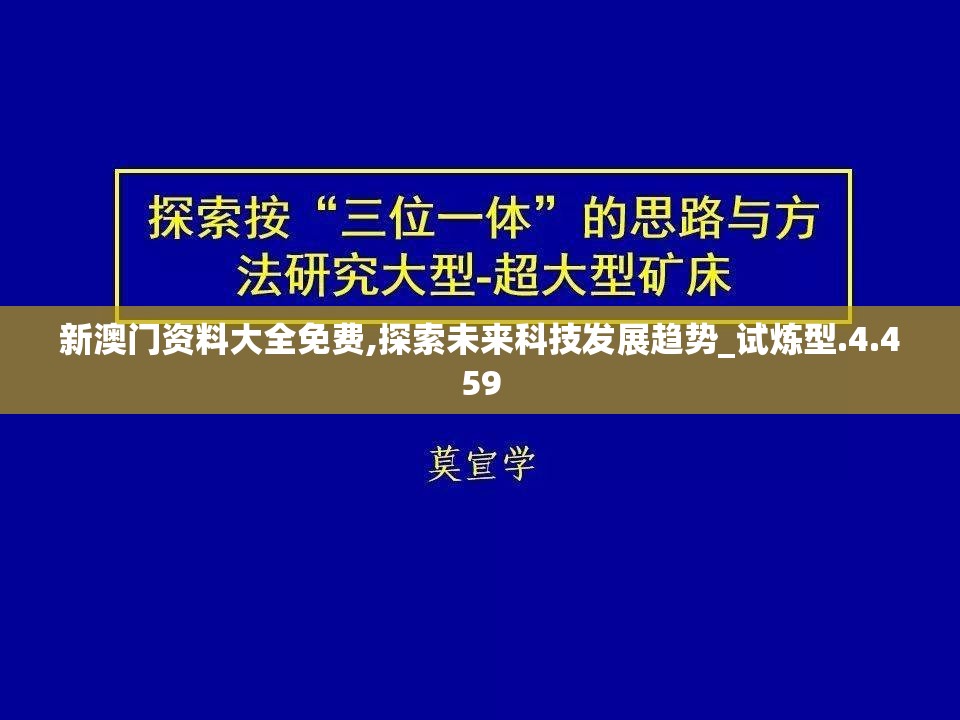 探索按“三位一体”的思路与方法研究大型-超大型矿床

新澳门资料大全免费,探索未来科技发展趋势_试炼型.4.459

莫宣学